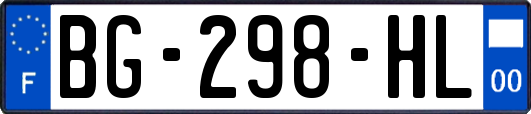 F

BG-298-HL

00